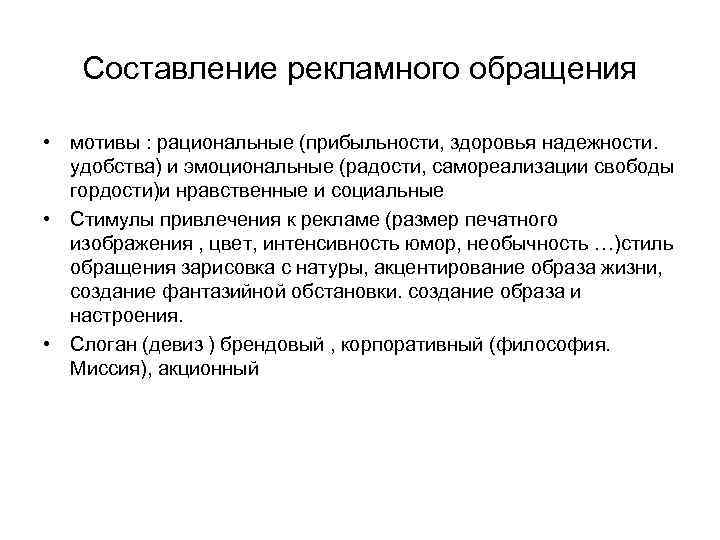 Составление рекламного обращения

• мотивы : рациональные (прибыльности, здоровья надежности. удобства) и эмоциональные (радости, самореализации свободы гордости)и нравственные и социальные

• Стимулы привлечения к рекламе (размер печатного изображения , цвет, интенсивность юмор, необычность …)стиль обращения зарисовка с натуры, акцентирование образа жизни, создание фантазийной обстановки. создание образа и настроения.

• Слоган (девиз ) брендовый , корпоративный (философия. Миссия), акционный